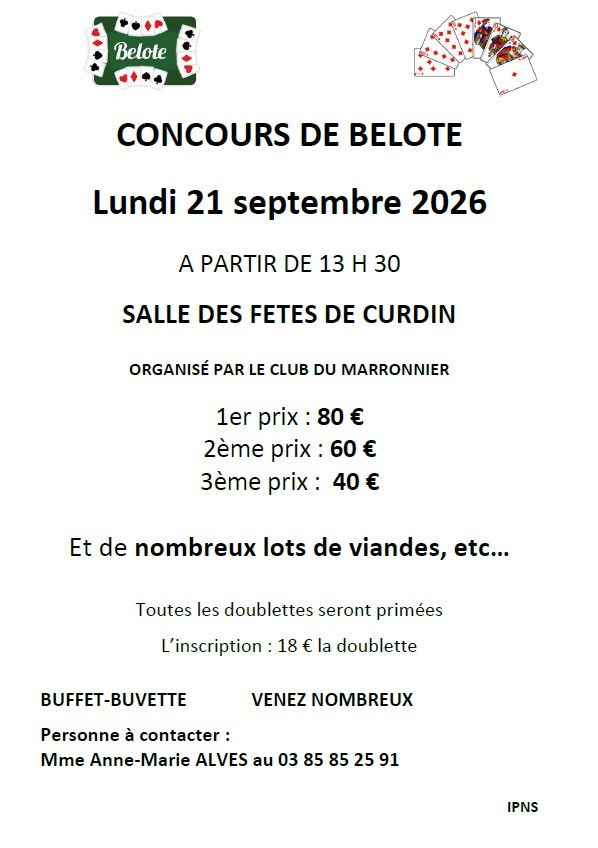 Belote

CONCOURS DE BELOTE

Lundi 21 septembre 2026

A PARTIR DE 13 H 30

SALLE DES FETES DE CURDIN

ORGANISÉ PAR LE CLUB DU MARRONNIER

1er prix : 80 €
2ème prix : 60 €
3ème prix : 40 €

Et de nombreux lots de viandes, etc…

Toutes les doublettes seront primées

L'inscription : 18 € la doublette

BUFFET-BUVETTE VENEZ NOMBREUX

Personne à contacter :
Mme Anne-Marie ALVES au 03 85 85 25 91

IPNS